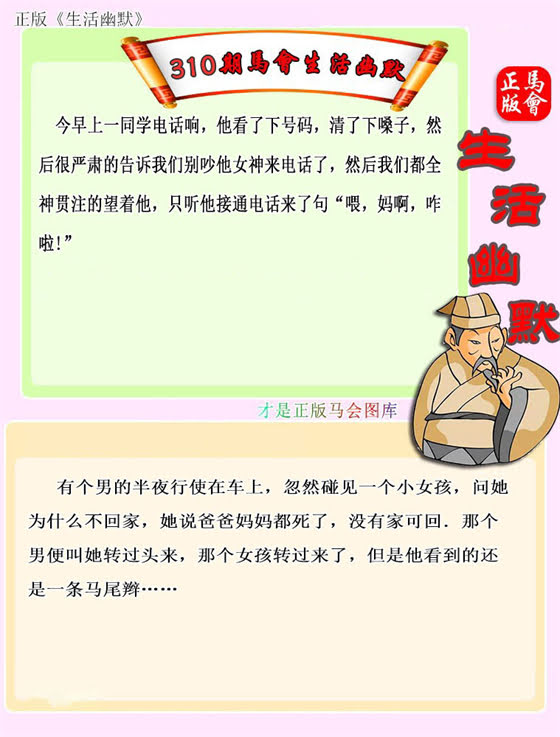 正版《生活幽默》

310期馬會生活幽默

正版馬會

生活幽默

今早上一同学电话响，他看了下号码，清了下嗓子，然后很严肃的告诉我们别吵他女神来电话了，然后我们都全神贯注的望着他，只听他接通电话来了句“喂，妈啊，咋啦!”

才是正版马会图库

有个男的半夜行使在车上，忽然碰见一个小女孩，问她为什么不回家，她说爸爸妈妈都死了，没有家可回．那个男便叫她转过头来，那个女孩转过来了，但是他看到的还是一条马尾辫……